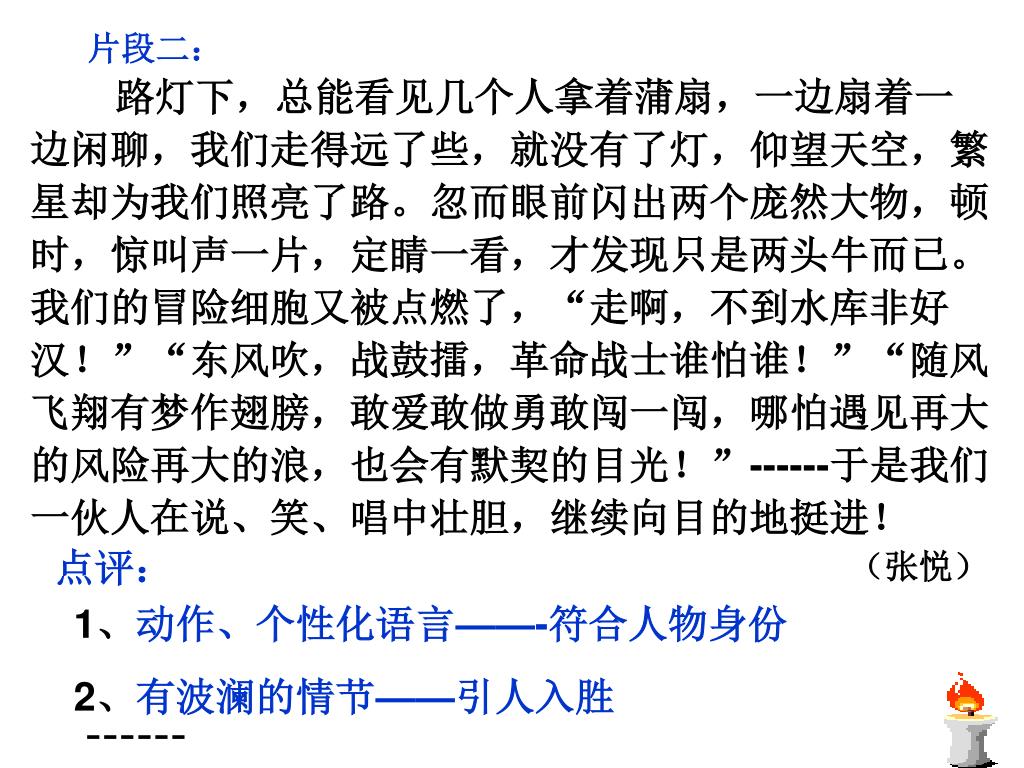 片段二：

路灯下，总能看见几个人拿着蒲扇，一边扇着一边闲聊，我们走得远了些，就没有了灯，仰望天空，繁星却为我们照亮了路。忽而眼前闪出两个庞然大物，顿时，惊叫声一片，定睛一看，才发现只是两头牛而已。我们的冒险细胞又被点燃了，“走啊，不到水库非好汉！”“东风吹，战鼓擂，革命战士谁怕谁！”“随风飞翔有梦作翅膀，敢爱敢做勇敢闯一闯，哪怕遇见再大的风险再大的浪，也会有默契的目光！”------于是我们一伙人在说、笑、唱中壮胆，继续向目的地挺进！

（张悦）

点评：

1、动作、个性化语言——-符合人物身份

2、有波澜的情节——引人入胜

------